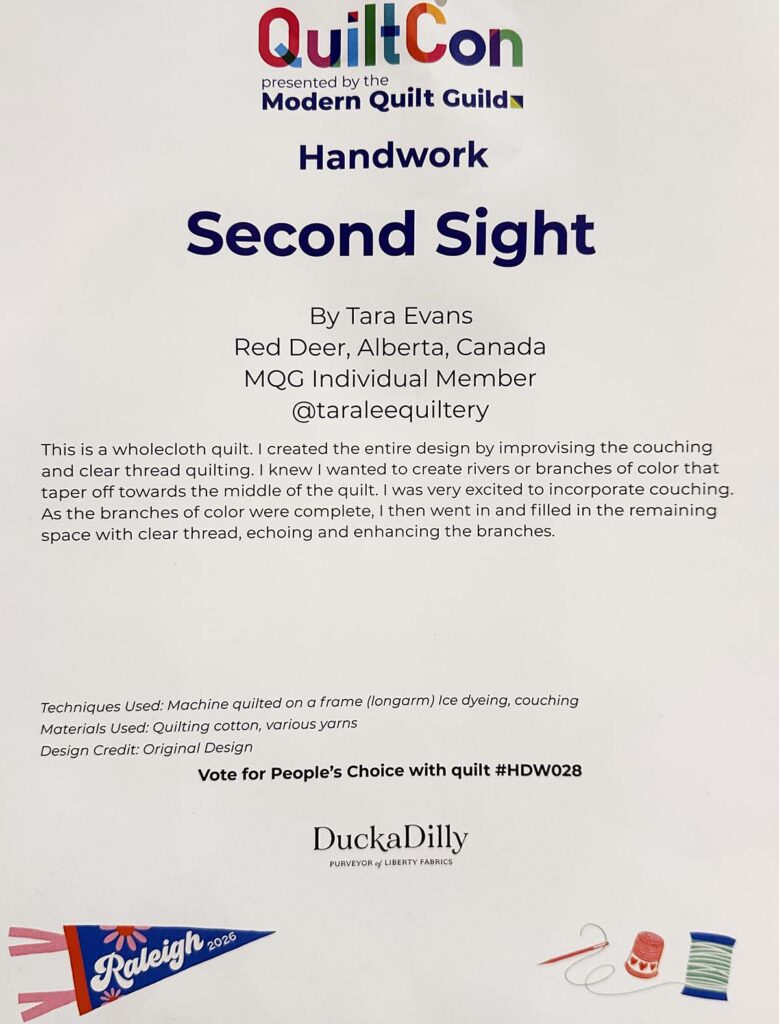 QuiltCon
presented by the
Modern Quilt Guild

Handwork

Second Sight

By Tara Evans
Red Deer, Alberta, Canada
MQG Individual Member
@taraleequiltery

This is a wholecloth quilt. I created the entire design by improvising the couching and clear thread quilting. I knew I wanted to create rivers or branches of color that taper off towards the middle of the quilt. I was very excited to incorporate couching. As the branches of color were complete, I then went in and filled in the remaining space with clear thread, echoing and enhancing the branches.

Techniques Used: Machine quilted on a frame (longarm) Ice dyeing, couching
Materials Used: Quilting cotton, various yarns
Design Credit: Original Design

Vote for People's Choice with quilt #HDW028

DuckaDilly
PURVEYOR of LIBERTY FABRICS

Raleigh 2026